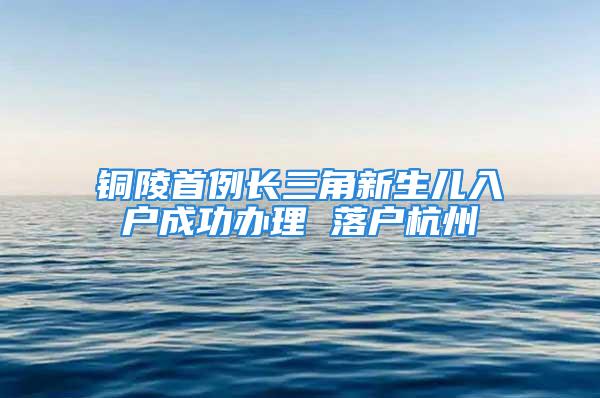 铜陵首例长三角新生儿入户成功办理 落户杭州